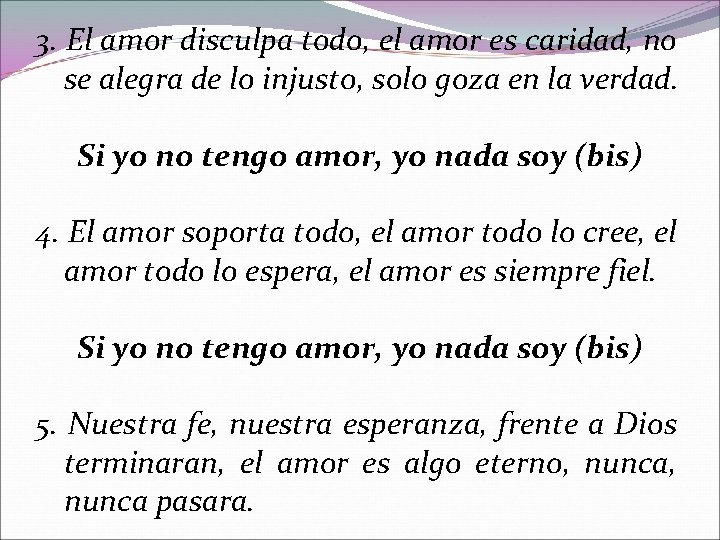 3. El amor disculpa todo, el amor es caridad, no se alegra de lo injusto, solo goza en la verdad.

Si yo no tengo amor, yo nada soy (bis)

4. El amor soporta todo, el amor todo lo cree, el amor todo lo espera, el amor es siempre fiel.

Si yo no tengo amor, yo nada soy (bis)

5. Nuestra fe, nuestra esperanza, frente a Dios terminaran, el amor es algo eterno, nunca, nunca pasara.